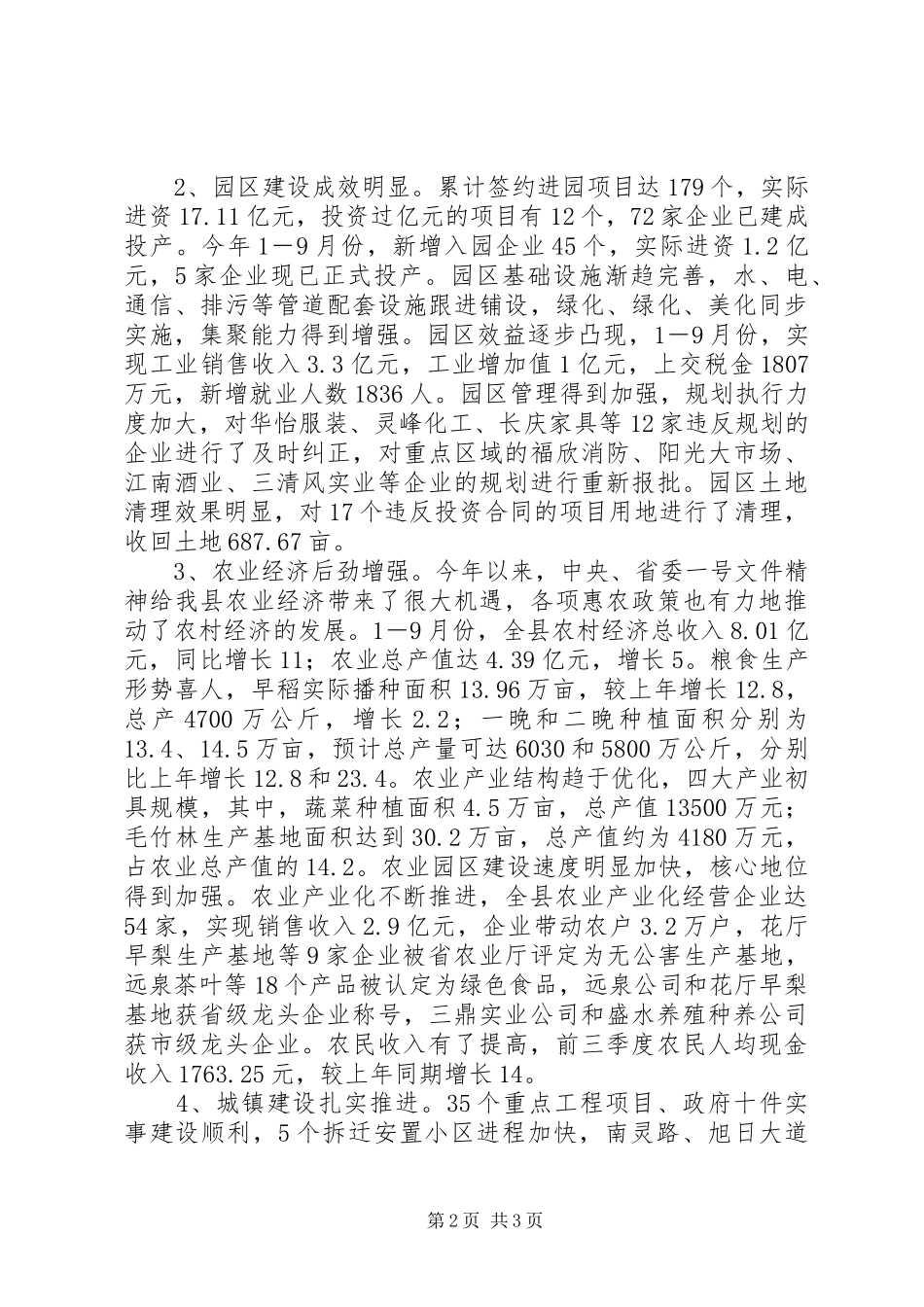 2、园区建设成效明显。累计签约进园项目达179个，实际进资17.11亿元，投资过亿元的项目有12个，72家企业已建成投产。今年1—9月份，新增入园企业45个，实际进资1.2亿元，5家企业现已正式投产。园区基础设施渐趋完善，水、电、通信、排污等管道配套设施跟进铺设，绿化、绿化、美化同步实施，集聚能力得到增强。园区效益逐步凸现，1—9月份，实现工业销售收入3.3亿元，工业增加值1亿元，上交税金1807万元，新增就业人数1836人。园区管理得到加强，规划执行力度加大，对华怡服装、灵峰化工、长庆家具等12家违反规划的企业进行了及时纠正，对重点区域的福欣消防、阳光大市场、江南酒业、三清风实业等企业的规划进行重新报批。园区土地清理效果明显，对17个违反投资合同的项目用地进行了清理，收回土地687.67亩。

3、农业经济后劲增强。今年以来，中央、省委一号文件精神给我县农业经济带来了很大机遇，各项惠农政策也有力地推动了农村经济的发展。1—9月份，全县农村经济总收入8.01亿元，同比增长11；农业总产值达4.39亿元，增长5。粮食生产形势喜人，早稻实际播种面积13.96万亩，较上年增长12.8，总产4700万公斤，增长2.2；一晚和二晚种植面积分别为13.4、14.5万亩，预计总产量可达6030和5800万公斤，分别比上年增长12.8和23.4。农业产业结构趋于优化，四大产业初具规模，其中，蔬菜种植面积4.5万亩，总产值13500万元；毛竹林生产基地面积达到30.2万亩，总产值约为4180万元，占农业总产值的14.2。农业园区建设速度明显加快，核心地位得到加强。农业产业化不断推进，全县农业产业化经营企业达54家，实现销售收入2.9亿元，企业带动农户3.2万户，花厅早梨生产基地等9家企业被省农业厅评定为无公害生产基地，远泉茶叶等18个产品被认定为绿色食品，远泉公司和花厅早梨基地获省级龙头企业称号，三鼎实业公司和盛水养殖种养公司获市级龙头企业。农民收入有了提高，前三季度农民人均现金收入1763.25元，较上年同期增长14。

4、城镇建设扎实推进。35个重点工程项目、政府十件实事建设顺利，5个拆迁安置小区进程加快，南灵路、旭日大道

第2页 共3页